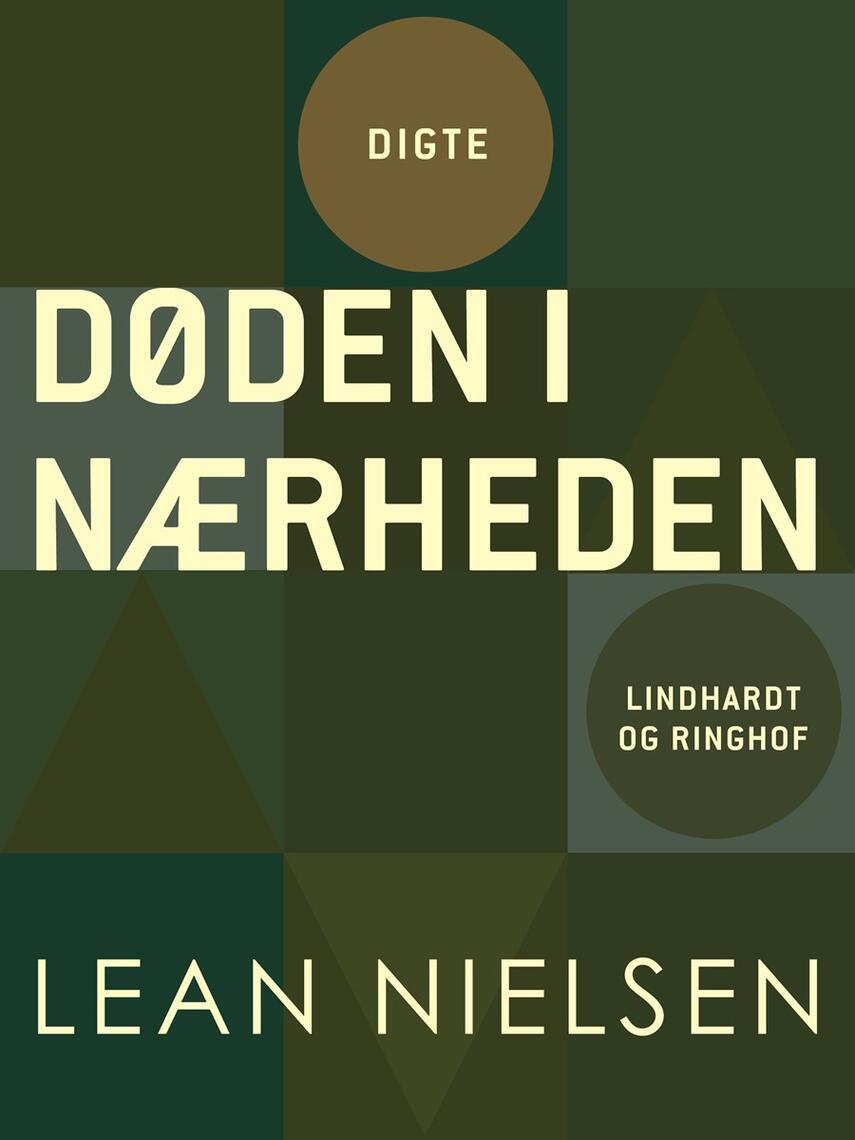 DIGTE

DØDEN I NÆRHEDEN

LINDHARDT OG RINGHOF

LEAN NIELSEN